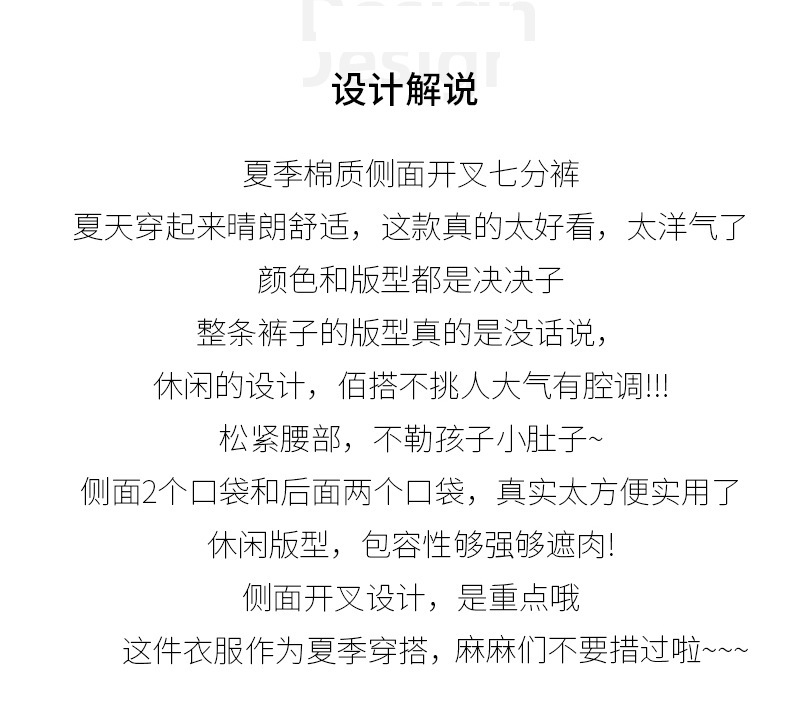 Design

设计解说

夏季棉质侧面开叉七分裤

夏天穿起来晴朗舒适，这款真的太好看，太洋气了

颜色和版型都是决决子

整条裤子的版型真的是没话说，

休闲的设计，佰搭不挑人大气有腔调!!!

松紧腰部，不勒孩子小肚子~

侧面2个口袋和后面两个口袋，真实太方便实用了

休闲版型，包容性够强够遮肉!

侧面开叉设计，是重点哦

这件衣服作为夏季穿搭，麻麻们不要措过啦~~~